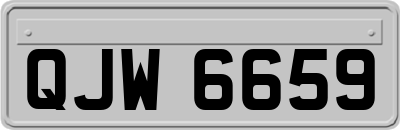 QJW 6659